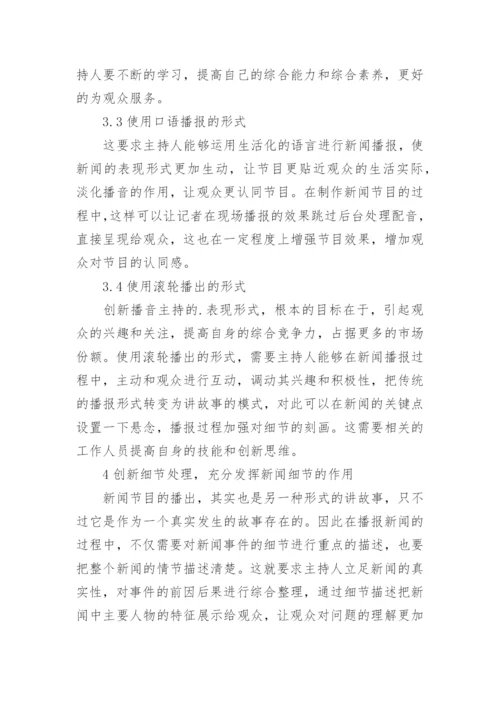 持人要不断的学习，提高自己的综合能力和综合素养，更好的为观众服务。

3.3 使用口语播报的形式

这要求主持人能够运用生活化的语言进行新闻播报，使新闻的表现形式更加生动，让节目更贴近观众的生活实际，淡化播音的作用，让观众更认同节目。在制作新闻节目的过程中,这样可以让记者在现场播报的效果跳过后台处理配音，直接呈现给观众，这也在一定程度上增强节目效果，增加观众对节目的认同感。

3.4 使用滚轮播出的形式

创新播音主持的.表现形式，根本的目标在于，引起观众的兴趣和关注，提高自身的综合竞争力，占据更多的市场份额。使用滚轮播出的形式，需要主持人能够在新闻播报过程中，主动和观众进行互动，调动其兴趣和积极性，把传统的播报形式转变为讲故事的模式，对此可以在新闻的关键点设置一下悬念，播报过程加强对细节的刻画。这需要相关的工作人员提高自身的技能和创新思维。

4 创新细节处理，充分发挥新闻细节的作用

新闻节目的播出，其实也是另一种形式的讲故事，只不过它是作为一个真实发生的故事存在的。因此在播报新闻的过程中，不仅需要对新闻事件的细节进行重点的描述，也要把整个新闻的情节描述清楚。这就要求主持人立足新闻的真实性，对事件的前因后果进行综合整理，通过细节描述把新闻中主要人物的特征展示给观众，让观众对问题的理解更加